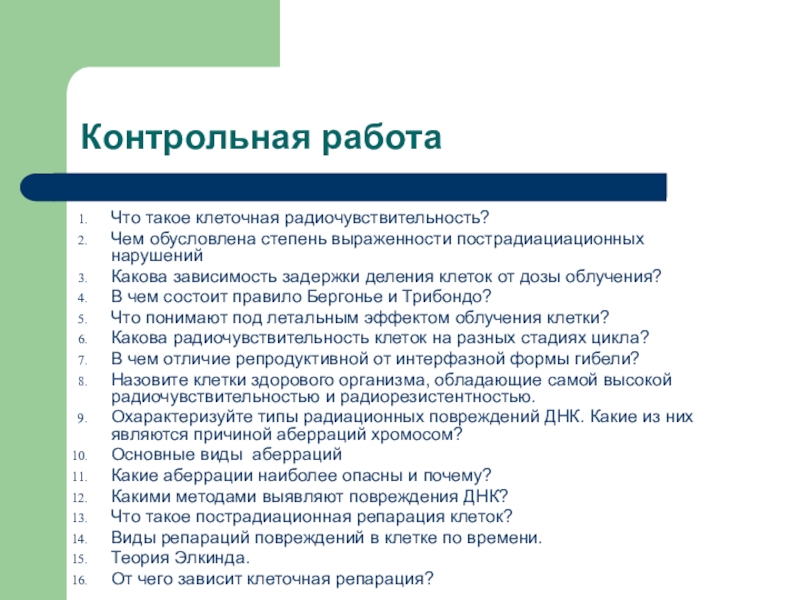 Контрольная работа

1. Что такое клеточная радиочувствительность?
2. Чем обусловлена степень выраженности пострадиациационных нарушений
3. Какова зависимость задержки деления клеток от дозы облучения?
4. В чем состоит правило Бергонье и Трибондо?
5. Что понимают под летальным эффектом облучения клетки?
6. Какова радиочувствительность клеток на разных стадиях цикла?
7. В чем отличие репродуктивной от интерфазной формы гибели?
8. Назовите клетки здорового организма, обладающие самой высокой радиочувствительностью и радиорезистентностью.
9. Охарактеризуйте типы радиационных повреждений ДНК. Какие из них являются причиной аберраций хромосом?
10. Основные виды аберраций
11. Какие аберрации наиболее опасны и почему?
12. Какими методами выявляют повреждения ДНК?
13. Что такое пострадиационная репарация клеток?
14. Виды репараций повреждений в клетке по времени.
15. Теория Элкинда.
16. От чего зависит клеточная репарация?